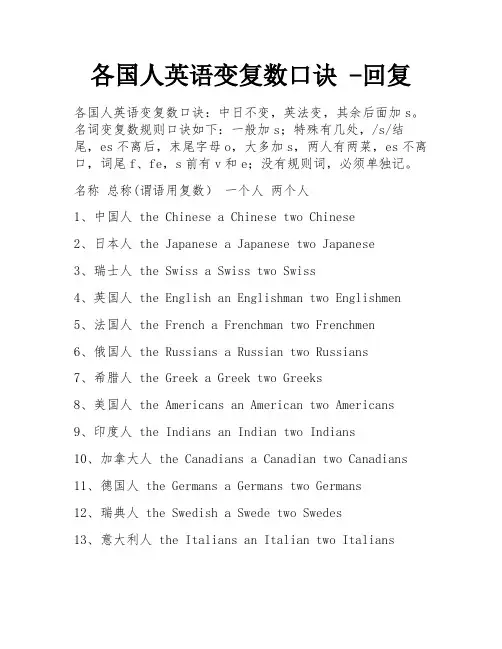 各国人英语变复数口诀 -回复

各国人英语变复数口诀：中日不变，英法变，其余后面加 s。名词变复数规则口诀如下：一般加 s；特殊有几处，/s/结尾，es 不离后，末尾字母 o，大多加 s，两人有两菜，es 不离口，词尾 f、fe，s 前有 v 和 e；没有规则词，必须单独记。

名称 总称(谓语用复数) 一个人 两个人

1、中国人 the Chinese a Chinese two Chinese

2、日本人 the Japanese a Japanese two Japanese

3、瑞士人 the Swiss a Swiss two Swiss

4、英国人 the English an Englishman two Englishmen

5、法国人 the French a Frenchman two Frenchmen

6、俄国人 the Russians a Russian two Russians

7、希腊人 the Greek a Greek two Greeks

8、美国人 the Americans an American two Americans

9、印度人 the Indians an Indian two Indians

10、加拿大人 the Canadians a Canadian two Canadians

11、德国人 the Germans a Germans two Germans

12、瑞典人 the Swedish a Swede two Swedes

13、意大利人 the Italians an Italian two Italians